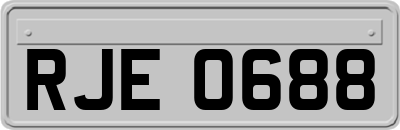 RJE 0688